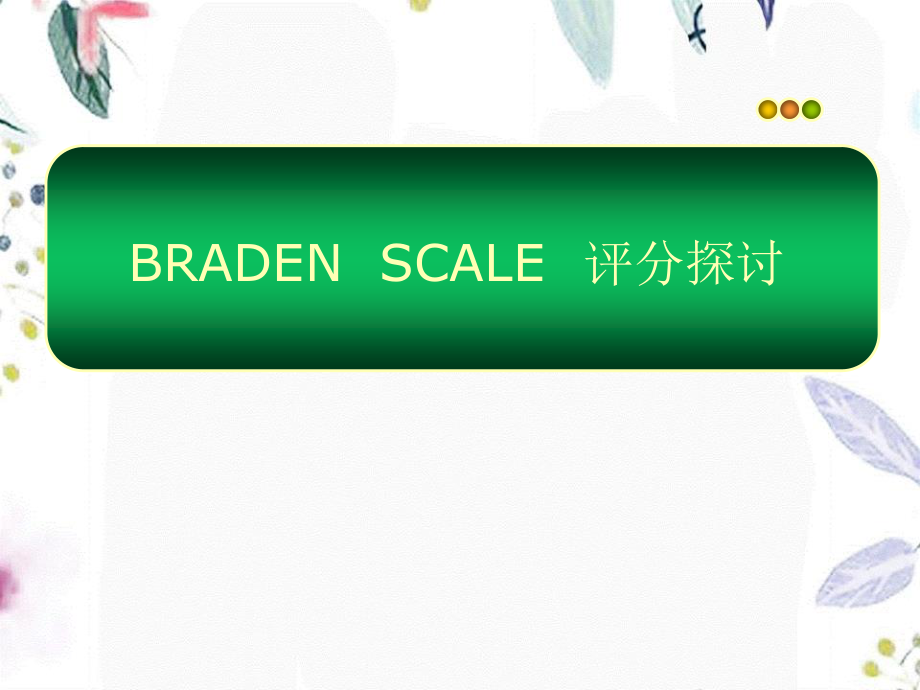 BRADEN SCALE 评分探讨